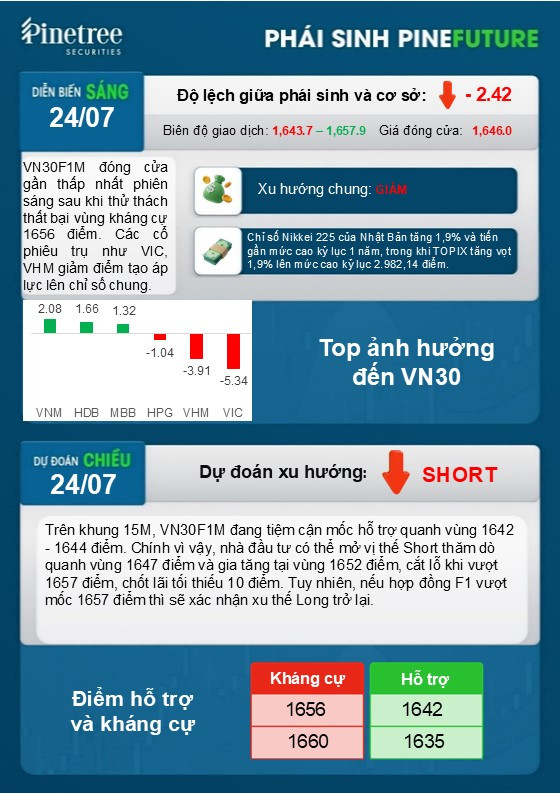 Pinetree
SECURITIES

PHÁI SINH PINEFUTURE

DIỄN BIẾN SÁNG
24/07

Độ lệch giữa phái sinh và cơ sở: - 2.42

Biên độ giao dịch: 1,643.7 – 1,657.9 Giá đóng cửa: 1,646.0

VN30F1M đóng cửa gần thấp nhất phiên sáng sau khi thử thách thất bại vùng kháng cự 1656 điểm. Các cổ phiếu trụ như VIC, VHM giảm điểm tạo áp lực lên chỉ số chung.

Xu hướng chung: GIẢM

Chỉ số Nikkei 225 của Nhật Bản tăng 1,9% và tiến gần mức cao kỷ lục 1 năm, trong khi TOPIX tăng vọt 1,9% lên mức cao kỷ lục 2.982,14 điểm.

2.08
1.66
1.32
-1.04
-3.91
-5.34
VNM HDB MBB HPG VHM VIC

Top ảnh hưởng đến VN30

DỰ ĐOÁN CHIỀU
24/07

Dự đoán xu hướng: SHORT

Trên khung 15M, VN30F1M đang tiệm cận mốc hỗ trợ quanh vùng 1642 - 1644 điểm. Chính vì vậy, nhà đầu tư có thể mở vị thế Short thăm dò quanh vùng 1647 điểm và gia tăng tại vùng 1652 điểm, cắt lỗ khi vượt 1657 điểm, chốt lãi tối thiểu 10 điểm. Tuy nhiên, nếu hợp đồng F1 vượt mốc 1657 điểm thì sẽ xác nhận xu thế Long trở lại.

Điểm hỗ trợ và kháng cự

| Kháng cự | Hỗ trợ |
|---|---|
| 1656 | 1642 |
| 1660 | 1635 |